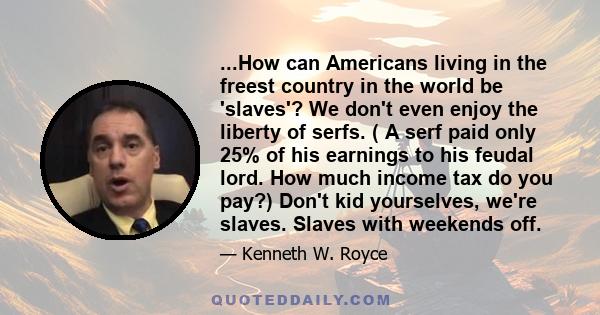 ...How can Americans living in the freest country in the world be 'slaves'? We don't even enjoy the liberty of serfs. ( A serf paid only 25% of his earnings to his feudal lord. How much income tax do you pay?) Don't kid yourselves, we're slaves. Slaves with weekends off.

— Kenneth W. Royce

QUOTEDDAILY.COM